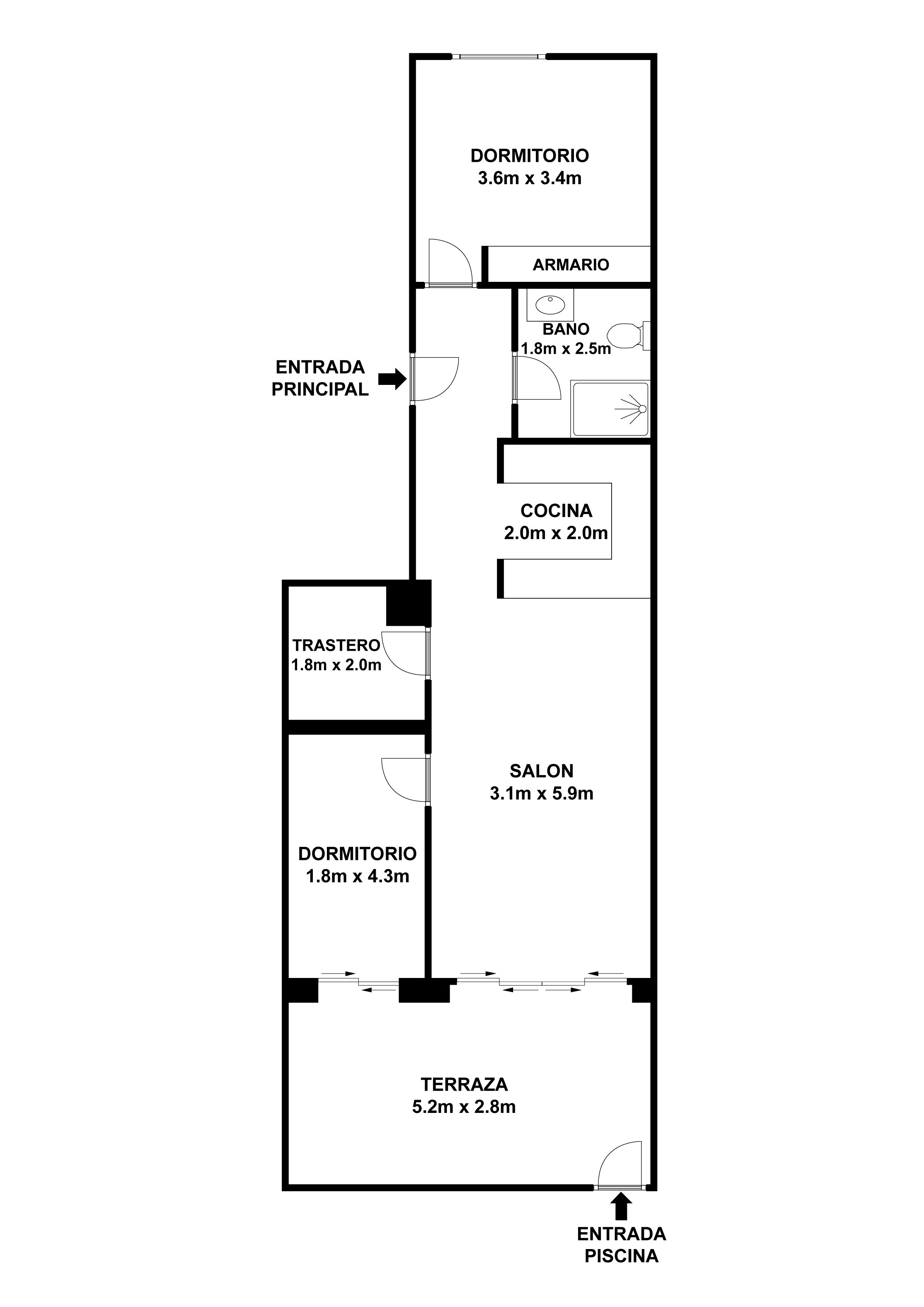 DORMITORIO
3.6m x 3.4m

ARMARIO

BANO
1.8m x 2.5m

ENTRADA
PRINCIPAL

COCINA
2.0m x 2.0m

TRASTERO
1.8m x 2.0m

SALON
3.1m x 5.9m

DORMITORIO
1.8m x 4.3m

TERRAZA
5.2m x 2.8m

ENTRADA
PISCINA